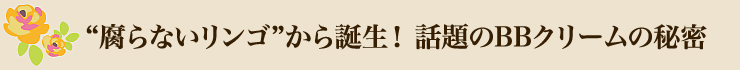 “腐らないリンゴ”から誕生！ 話題のBBクリームの秘密